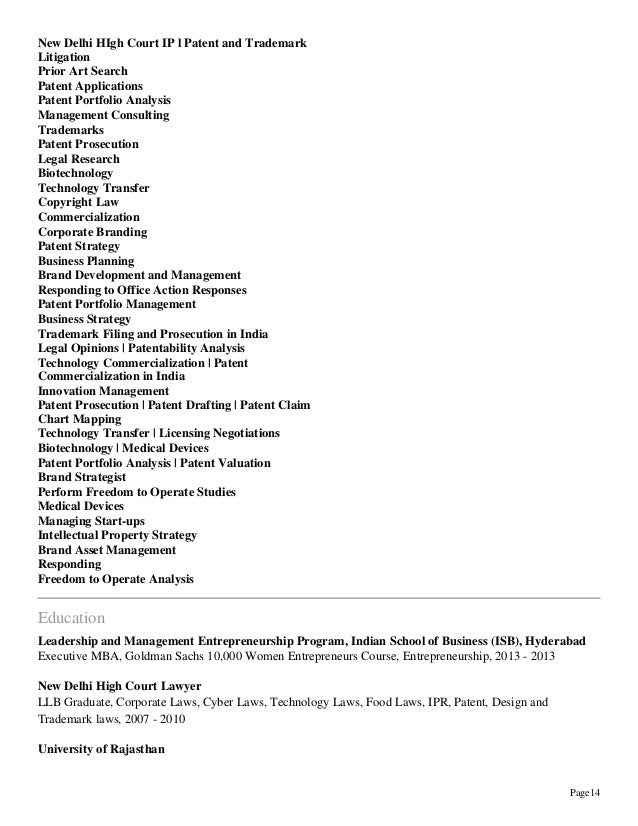 New Delhi HIgh Court IP | Patent and Trademark Litigation
Prior Art Search
Patent Applications
Patent Portfolio Analysis
Management Consulting
Trademarks
Patent Prosecution
Legal Research
Biotechnology
Technology Transfer
Copyright Law
Commercialization
Corporate Branding
Patent Strategy
Business Planning
Brand Development and Management
Responding to Office Action Responses
Patent Portfolio Management
Business Strategy
Trademark Filing and Prosecution in India
Legal Opinions | Patentability Analysis
Technology Commercialization | Patent Commercialization in India
Innovation Management
Patent Prosecution | Patent Drafting | Patent Claim Chart Mapping
Technology Transfer | Licensing Negotiations
Biotechnology | Medical Devices
Patent Portfolio Analysis | Patent Valuation
Brand Strategist
Perform Freedom to Operate Studies
Medical Devices
Managing Start-ups
Intellectual Property Strategy
Brand Asset Management
Responding
Freedom to Operate Analysis

Education

Leadership and Management Entrepreneurship Program, Indian School of Business (ISB), Hyderabad
Executive MBA, Goldman Sachs 10,000 Women Entrepreneurs Course, Entrepreneurship, 2013 - 2013

New Delhi High Court Lawyer
LLB Graduate, Corporate Laws, Cyber Laws, Technology Laws, Food Laws, IPR, Patent, Design and Trademark laws, 2007 - 2010

University of Rajasthan

Page14